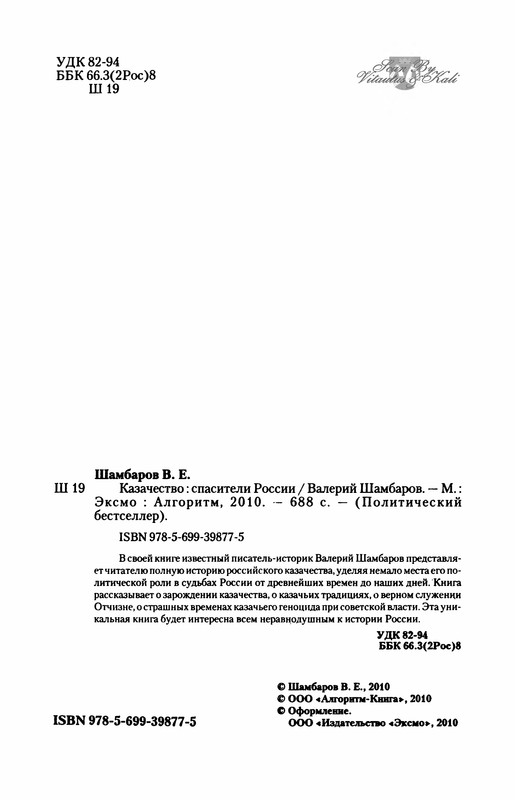 УДК 82-94
ББК 66.3(2Рос)8
Ш 19

Scan By Vitautus & Kali

Шамбаров В. Е.
Ш 19 Казачество : спасители России / Валерий Шамбаров. — М. : Эксмо : Алгоритм, 2010. — 688 с. — (Политический бестселлер).

ISBN 978-5-699-39877-5

В своей книге известный писатель-историк Валерий Шамбаров представляет читателю полную историю российского казачества, уделяя немало места его политической роли в судьбах России от древнейших времен до наших дней. Книга рассказывает о зарождении казачества, о казачьих традициях, о верном служении Отчизне, о страшных временах казачьего геноцида при советской власти. Эта уникальная книга будет интересна всем неравнодушным к истории России.

УДК 82-94
ББК 66.3(2Рос)8

© Шамбаров В. Е., 2010
© ООО «Алгоритм-Книга», 2010
© Оформление.
ООО «Издательство «Эксмо», 2010

ISBN 978-5-699-39877-5